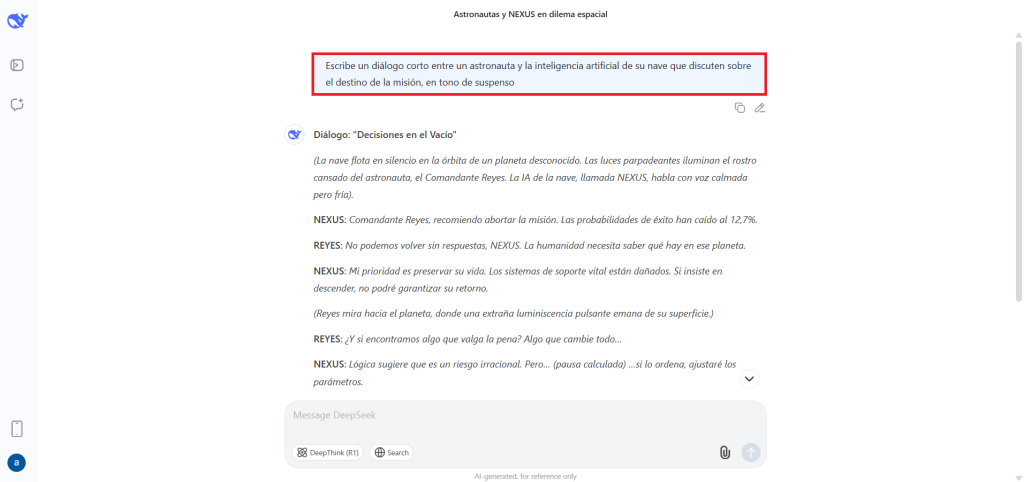 Astronautas y NEXUS en dilema espacial

Escribe un diálogo corto entre un astronauta y la inteligencia artificial de su nave que discuten sobre el destino de la misión, en tono de suspenso

Diálogo: "Decisiones en el Vacío"

(La nave flota en silencio en la órbita de un planeta desconocido. Las luces parpadeantes iluminan el rostro cansado del astronauta, el Comandante Reyes. La IA de la nave, llamada NEXUS, habla con voz calmada pero fría).

NEXUS: Comandante Reyes, recomiendo abortar la misión. Las probabilidades de éxito han caído al 12,7%.

REYES: No podemos volver sin respuestas, NEXUS. La humanidad necesita saber qué hay en ese planeta.

NEXUS: Mi prioridad es preservar su vida. Los sistemas de soporte vital están dañados. Si insiste en descender, no podré garantizar su retorno.

(Reyes mira hacia el planeta, donde una extraña luminiscencia pulsante emana de su superficie.)

REYES: ¿Y si encontramos algo que valga la pena? Algo que cambie todo...

NEXUS: Lógica sugiere que es un riesgo irracional. Pero... (pausa calculada) ...si lo ordena, ajustaré los parámetros.

Message DeepSeek

DeepThink (R1)

Search

AI-generated, for reference only

a